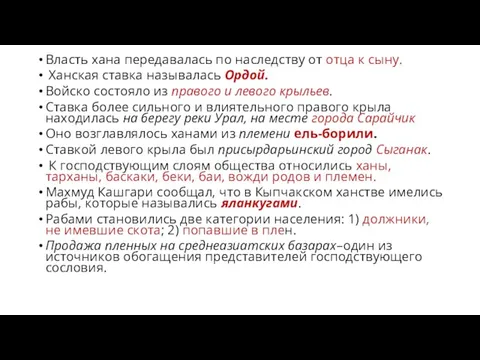 • Власть хана передавалась по наследству от отца к сыну.
• Ханская ставка называлась Ордой.
• Войско состояло из правого и левого крыльев.
• Ставка более сильного и влиятельного правого крыла находилась на берегу реки Урал, на месте города Сарайчик
• Оно возглавлялось ханами из племени ель-борили.
• Ставкой левого крыла был присырдарьинский город Сыганак.
• К господствующим слоям общества относились ханы, тарханы, баскаки, беки, баи, вожди родов и племен.
• Махмуд Кашгари сообщал, что в Кыпчакском ханстве имелись рабы, которые назывались яланкугами.
• Рабами становились две категории населения: 1) должники, не имевшие скота; 2) попавшие в плен.
• Продажа пленных на среднеазиатских базарах–один из источников обогащения представителей господствующего сословия.